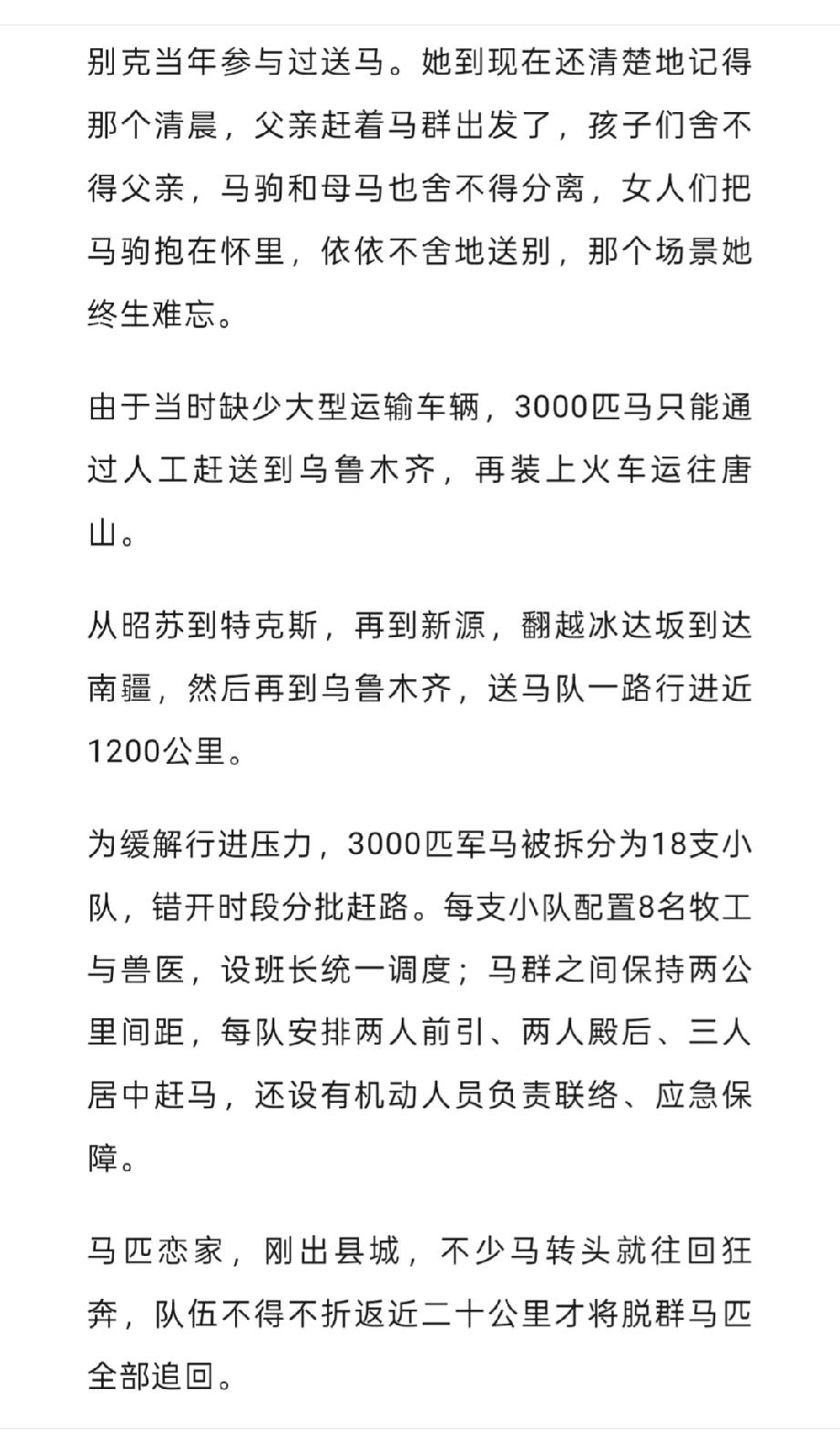 别克当年参与过送马。她到现在还清楚地记得那个清晨，父亲赶着马群出发了，孩子们舍不得父亲，马驹和母马也舍不得分离，女人们把马驹抱在怀里，依依不舍地送别，那个场景她终生难忘。

由于当时缺少大型运输车辆，3000匹马只能通过人工赶送到乌鲁木齐，再装上火车运往唐山。

从昭苏到特克斯，再到新源，翻越冰达坂到达南疆，然后再到乌鲁木齐，送马队一路行进近1200公里。

为缓解行进压力，3000匹军马被拆分为18支小队，错开时段分批赶路。每支小队配置8名牧工与兽医，设班长统一调度；马群之间保持两公里间距，每队安排两人前引、两人殿后、三人居中赶马，还设有机动人员负责联络、应急保障。

马匹恋家，刚出县城，不少马转头就往回狂奔，队伍不得不折返近二十公里才将脱群马匹全部追回。